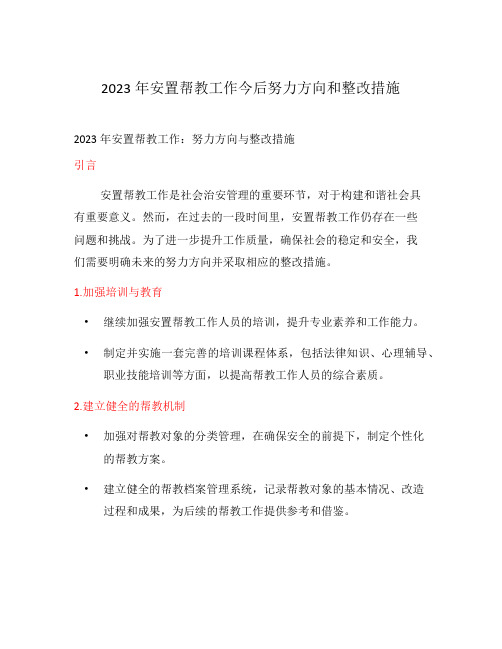 2023 年安置帮教工作今后努力方向和整改措施

2023 年安置帮教工作：努力方向与整改措施

引言

安置帮教工作是社会治安管理的重要环节，对于构建和谐社会具有重要意义。然而，在过去的一段时间里，安置帮教工作仍存在一些问题和挑战。为了进一步提升工作质量，确保社会的稳定和安全，我们需要明确未来的努力方向并采取相应的整改措施。

1.加强培训与教育

• 继续加强安置帮教工作人员的培训，提升专业素养和工作能力。

• 制定并实施一套完善的培训课程体系，包括法律知识、心理辅导、职业技能培训等方面，以提高帮教工作人员的综合素质。

2.建立健全的帮教机制

• 加强对帮教对象的分类管理，在确保安全的前提下，制定个性化的帮教方案。

• 建立健全的帮教档案管理系统，记录帮教对象的基本情况、改造过程和成果，为后续的帮教工作提供参考和借鉴。